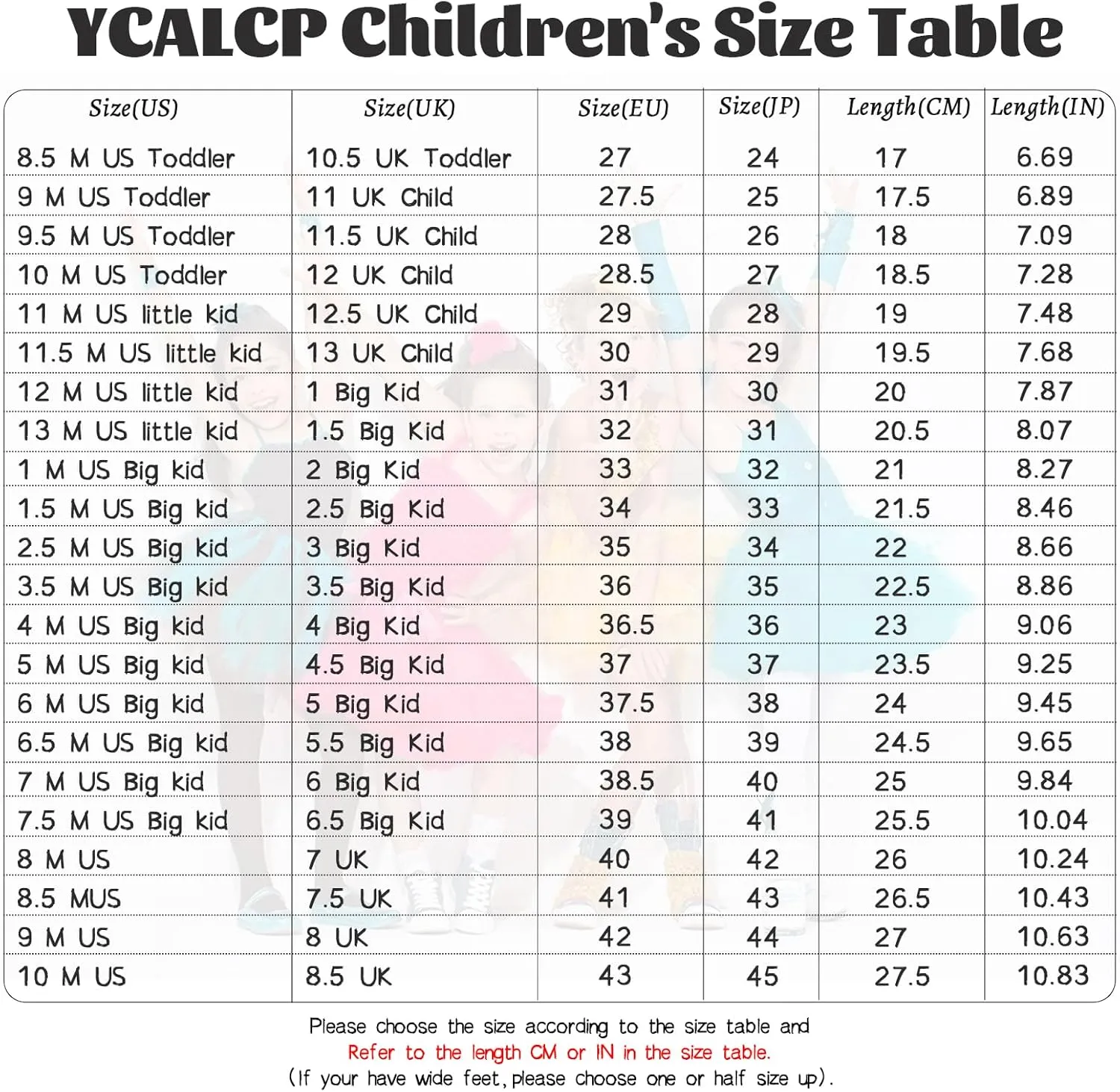 YCALCP Children's Size Table

| Size(US) | Size(UK) | Size(EU) | Size(JP) | Length(CM) | Length(IN) |
|---|---|---|---|---|---|
| 8.5 M US Toddler | 10.5 UK Toddler | 27 | 24 | 17 | 6.69 |
| 9 M US Toddler | 11 UK Child | 27.5 | 25 | 17.5 | 6.89 |
| 9.5 M US Toddler | 11.5 UK Child | 28 | 26 | 18 | 7.09 |
| 10 M US Toddler | 12 UK Child | 28.5 | 27 | 18.5 | 7.28 |
| 11 M US little kid | 12.5 UK Child | 29 | 28 | 19 | 7.48 |
| 11.5 M US little kid | 13 UK Child | 30 | 29 | 19.5 | 7.68 |
| 12 M US little kid | 1 Big Kid | 31 | 30 | 20 | 7.87 |
| 13 M US little kid | 1.5 Big Kid | 32 | 31 | 20.5 | 8.07 |
| 1 M US Big kid | 2 Big Kid | 33 | 32 | 21 | 8.27 |
| 1.5 M US Big kid | 2.5 Big Kid | 34 | 33 | 21.5 | 8.46 |
| 2.5 M US Big kid | 3 Big Kid | 35 | 34 | 22 | 8.66 |
| 3.5 M US Big kid | 3.5 Big Kid | 36 | 35 | 22.5 | 8.86 |
| 4 M US Big kid | 4 Big Kid | 36.5 | 36 | 23 | 9.06 |
| 5 M US Big kid | 4.5 Big Kid | 37 | 37 | 23.5 | 9.25 |
| 6 M US Big kid | 5 Big Kid | 37.5 | 38 | 24 | 9.45 |
| 6.5 M US Big kid | 5.5 Big Kid | 38 | 39 | 24.5 | 9.65 |
| 7 M US Big kid | 6 Big Kid | 38.5 | 40 | 25 | 9.84 |
| 7.5 M US Big kid | 6.5 Big Kid | 39 | 41 | 25.5 | 10.04 |
| 8 M US | 7 UK | 40 | 42 | 26 | 10.24 |
| 8.5 MUS | 7.5 UK | 41 | 43 | 26.5 | 10.43 |
| 9 M US | 8 UK | 42 | 44 | 27 | 10.63 |
| 10 M US | 8.5 UK | 43 | 45 | 27.5 | 10.83 |

Please choose the size according to the size table and
Refer to the length CM or IN in the size table.
(If your have wide feet, please choose one or half size up).